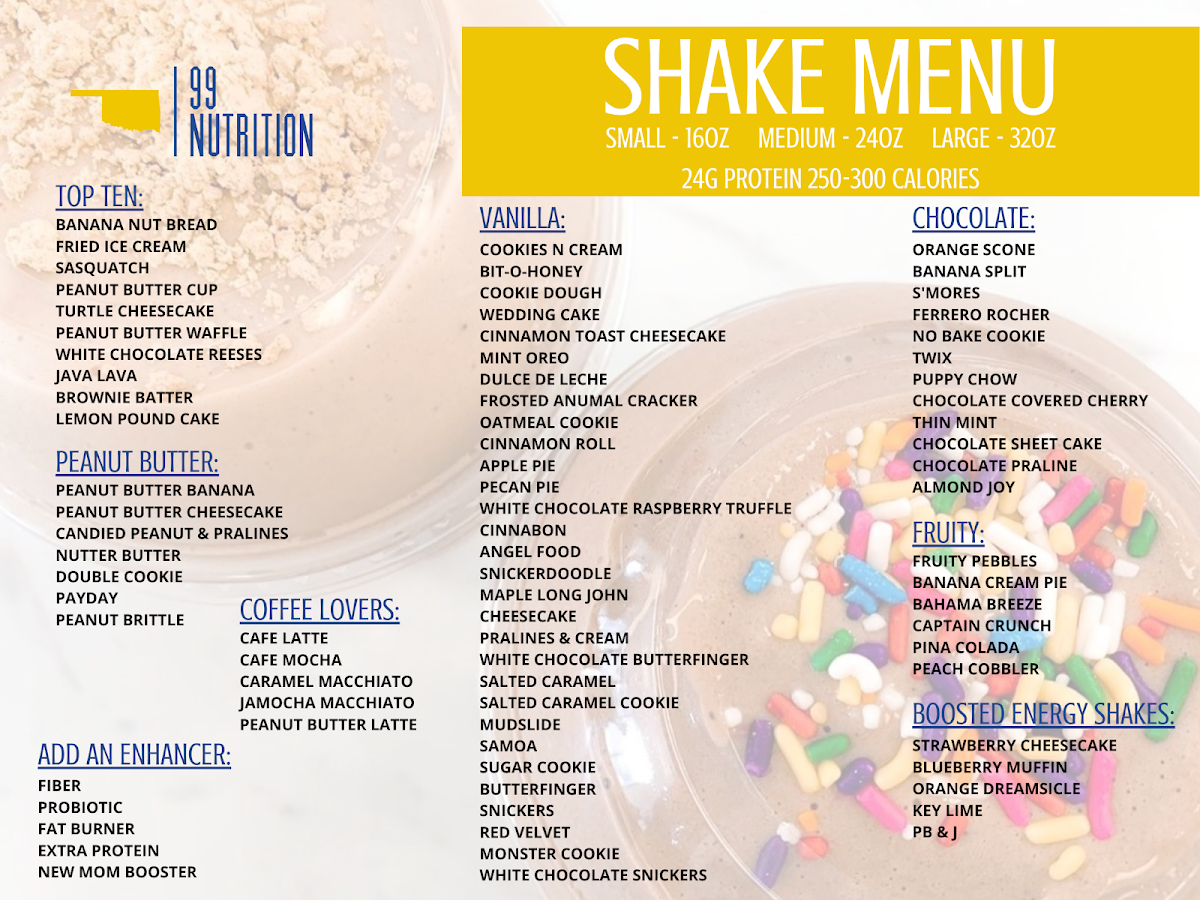 99 NUTRITION

SHAKE MENU
SMALL - 16OZ MEDIUM - 24OZ LARGE - 32OZ
24G PROTEIN 250-300 CALORIES

TOP TEN:
BANANA NUT BREAD
FRIED ICE CREAM
SASQUATCH
PEANUT BUTTER CUP
TURTLE CHEESECAKE
PEANUT BUTTER WAFFLE
WHITE CHOCOLATE REESES
JAVA LAVA
BROWNIE BATTER
LEMON POUND CAKE

PEANUT BUTTER:
PEANUT BUTTER BANANA
PEANUT BUTTER CHEESECAKE
CANDIED PEANUT & PRALINES
NUTTER BUTTER
DOUBLE COOKIE
PAYDAY
PEANUT BRITTLE

COFFEE LOVERS:
CAFE LATTE
CAFE MOCHA
CARAMEL MACCHIATO
JAMOCHA MACCHIATO
PEANUT BUTTER LATTE

ADD AN ENHANCER:
FIBER
PROBIOTIC
FAT BURNER
EXTRA PROTEIN
NEW MOM BOOSTER

VANILLA:
COOKIES N CREAM
BIT-O-HONEY
COOKIE DOUGH
WEDDING CAKE
CINNAMON TOAST CHEESECAKE
MINT OREO
DULCE DE LECHE
FROSTED ANUMAL CRACKER
OATMEAL COOKIE
CINNAMON ROLL
APPLE PIE
PECAN PIE
WHITE CHOCOLATE RASPBERRY TRUFFLE
CINNABON
ANGEL FOOD
SNICKERDOODLE
MAPLE LONG JOHN
CHEESECAKE
PRALINES & CREAM
WHITE CHOCOLATE BUTTERFINGER
SALTED CARAMEL
SALTED CARAMEL COOKIE
MUDSLIDE
SAMOA
SUGAR COOKIE
BUTTERFINGER
SNICKERS
RED VELVET
MONSTER COOKIE
WHITE CHOCOLATE SNICKERS

CHOCOLATE:
ORANGE SCONE
BANANA SPLIT
S'MORES
FERRERO ROCHER
NO BAKE COOKIE
TWIX
PUPPY CHOW
CHOCOLATE COVERED CHERRY
THIN MINT
CHOCOLATE SHEET CAKE
CHOCOLATE PRALINE
ALMOND JOY

FRUITY:
FRUITY PEBBLES
BANANA CREAM PIE
BAHAMA BREEZE
CAPTAIN CRUNCH
PINA COLADA
PEACH COBBLER

BOOSTED ENERGY SHAKES:
STRAWBERRY CHEESECAKE
BLUEBERRY MUFFIN
ORANGE DREAMSICLE
KEY LIME
PB & J